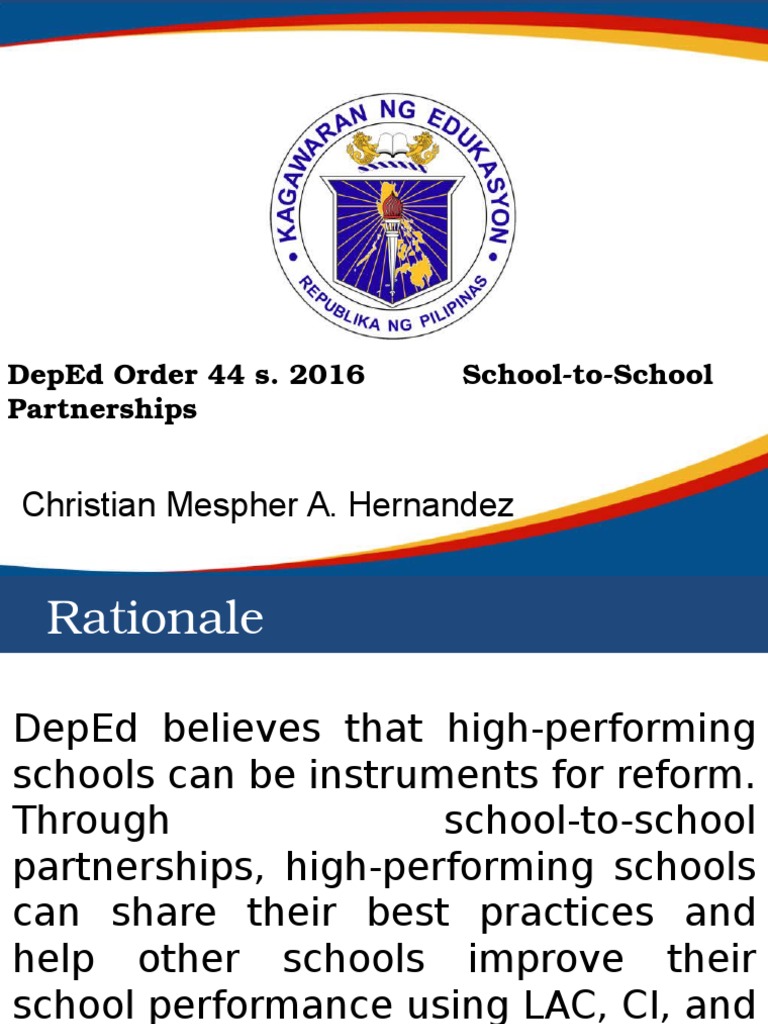 KAGAWARAN NG EDUKASYON
REPUBLIKA NG PILIPINAS

DepEd Order 44 s. 2016 School-to-School Partnerships

Christian Mespher A. Hernandez

Rationale

DepEd believes that high-performing schools can be instruments for reform. Through school-to-school partnerships, high-performing schools can share their best practices and help other schools improve their school performance using LAC, CI, and